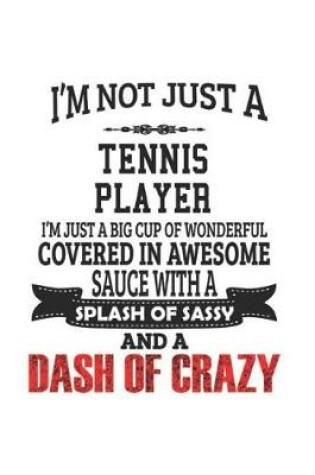 I'M NOT JUST A

TENNIS PLAYER

I'M JUST A BIG CUP OF WONDERFUL COVERED IN AWESOME SAUCE WITH A

SPLASH OF SASSY

AND A

DASH OF CRAZY